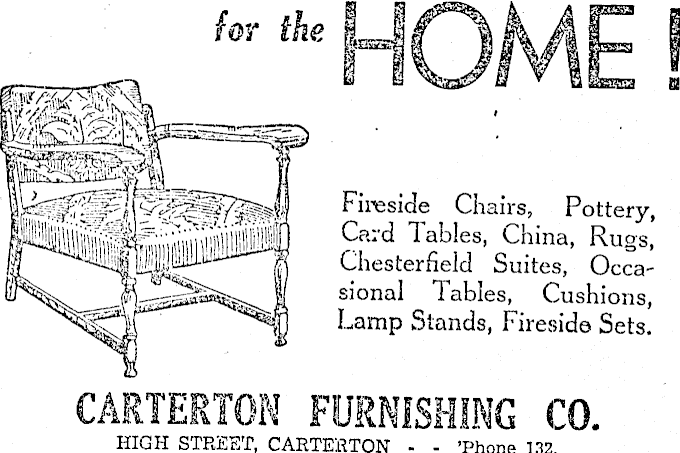 for the HOME!

Fireside Chairs, Pottery, Card Tables, China, Rugs, Chesterfield Suites, Occasional Tables, Cushions, Lamp Stands, Fireside Sets.

CARTERTON FURNISHING CO.

HIGH STREET, CARTERTON - - 'Phone 132.